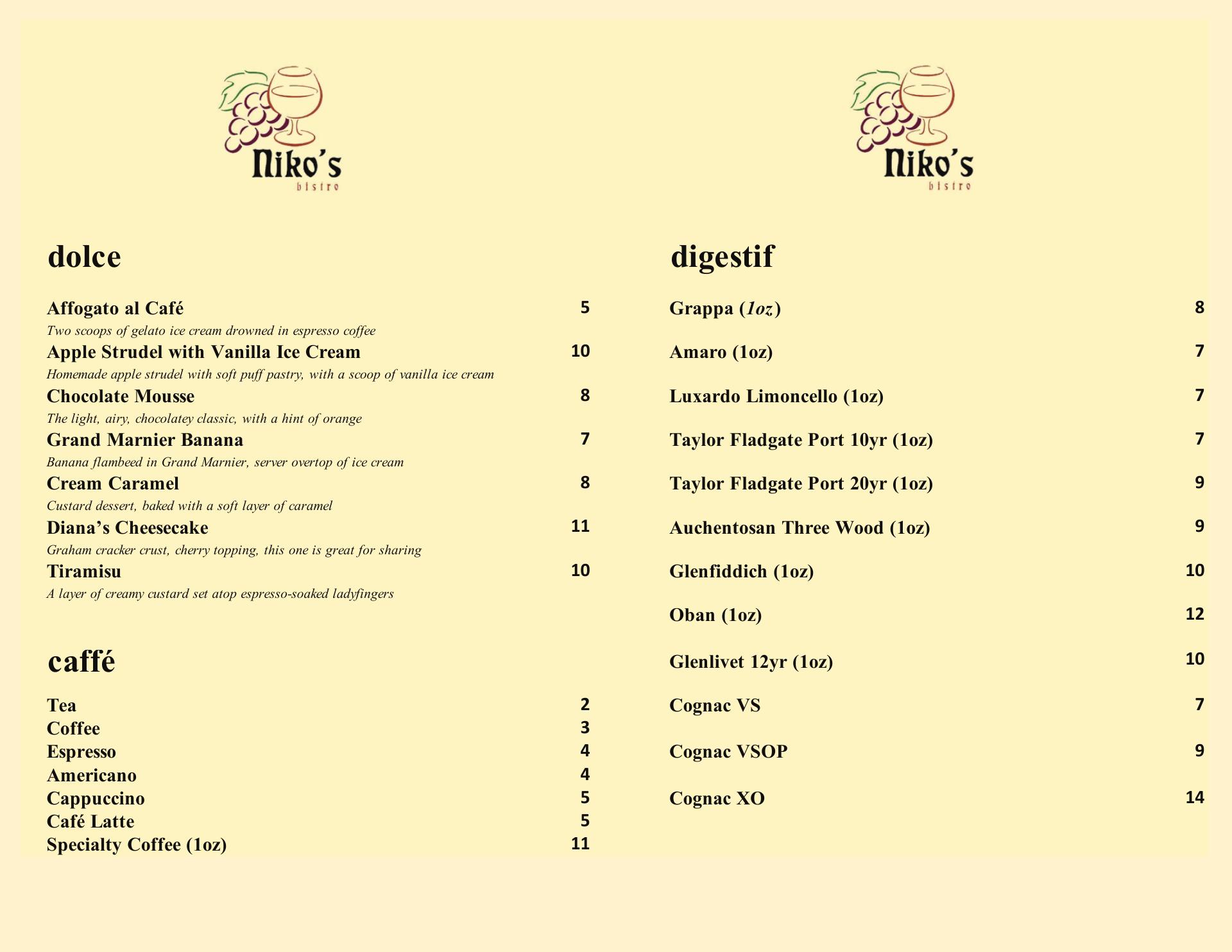 Niko's
bistro

dolce

Affogato al Café 5
Two scoops of gelato ice cream drowned in espresso coffee
Apple Strudel with Vanilla Ice Cream 10
Homemade apple strudel with soft puff pastry, with a scoop of vanilla ice cream
Chocolate Mousse 8
The light, airy, chocolatey classic, with a hint of orange
Grand Marnier Banana 7
Banana flambeed in Grand Marnier, server overtop of ice cream
Cream Caramel 8
Custard dessert, baked with a soft layer of caramel
Diana's Cheesecake 11
Graham cracker crust, cherry topping, this one is great for sharing
Tiramisu 10
A layer of creamy custard set atop espresso-soaked ladyfingers

caffé

Tea 2
Coffee 3
Espresso 4
Americano 4
Cappuccino 5
Café Latte 5
Specialty Coffee (1oz) 11

Niko's
bistro

digestif

Grappa (1oz) 8
Amaro (1oz) 7
Luxardo Limoncello (1oz) 7
Taylor Fladgate Port 10yr (1oz) 7
Taylor Fladgate Port 20yr (1oz) 9
Auchentosan Three Wood (1oz) 9
Glenfiddich (1oz) 10
Oban (1oz) 12
Glenlivet 12yr (1oz) 10
Cognac VS 7
Cognac VSOP 9
Cognac XO 14